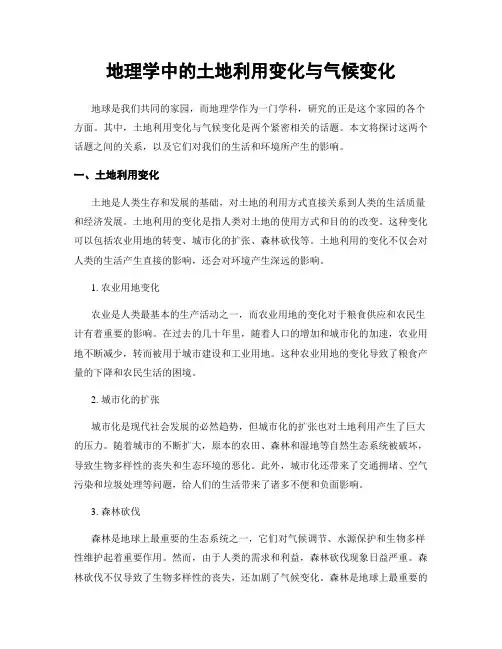 地理学中的土地利用变化与气候变化

地球是我们共同的家园，而地理学作为一门学科，研究的正是这个家园的各个方面。其中，土地利用变化与气候变化是两个紧密相关的话题。本文将探讨这两个话题之间的关系，以及它们对我们的生活和环境所产生的影响。

一、土地利用变化

土地是人类生存和发展的基础，对土地的利用方式直接关系到人类的生活质量和经济发展。土地利用的变化是指人类对土地的使用方式和目的的改变。这种变化可以包括农业用地的转变、城市化的扩张、森林砍伐等。土地利用的变化不仅会对人类的生活产生直接的影响，还会对环境产生深远的影响。

1. 农业用地变化

农业是人类最基本的生产活动之一，而农业用地的变化对于粮食供应和农民生计有着重要的影响。在过去的几十年里，随着人口的增加和城市化的加速，农业用地不断减少，转而被用于城市建设和工业用地。这种农业用地的变化导致了粮食产量的下降和农民生活的困境。

2. 城市化的扩张

城市化是现代社会发展的必然趋势，但城市化的扩张也对土地利用产生了巨大的压力。随着城市的不断扩大，原本的农田、森林和湿地等自然生态系统被破坏，导致生物多样性的丧失和生态环境的恶化。此外，城市化还带来了交通拥堵、空气污染和垃圾处理等问题，给人们的生活带来了诸多不便和负面影响。

3. 森林砍伐

森林是地球上最重要的生态系统之一，它们对气候调节、水源保护和生物多样性维护起着重要作用。然而，由于人类的需求和利益，森林砍伐现象日益严重。森林砍伐不仅导致了生物多样性的丧失，还加剧了气候变化。森林是地球上最重要的